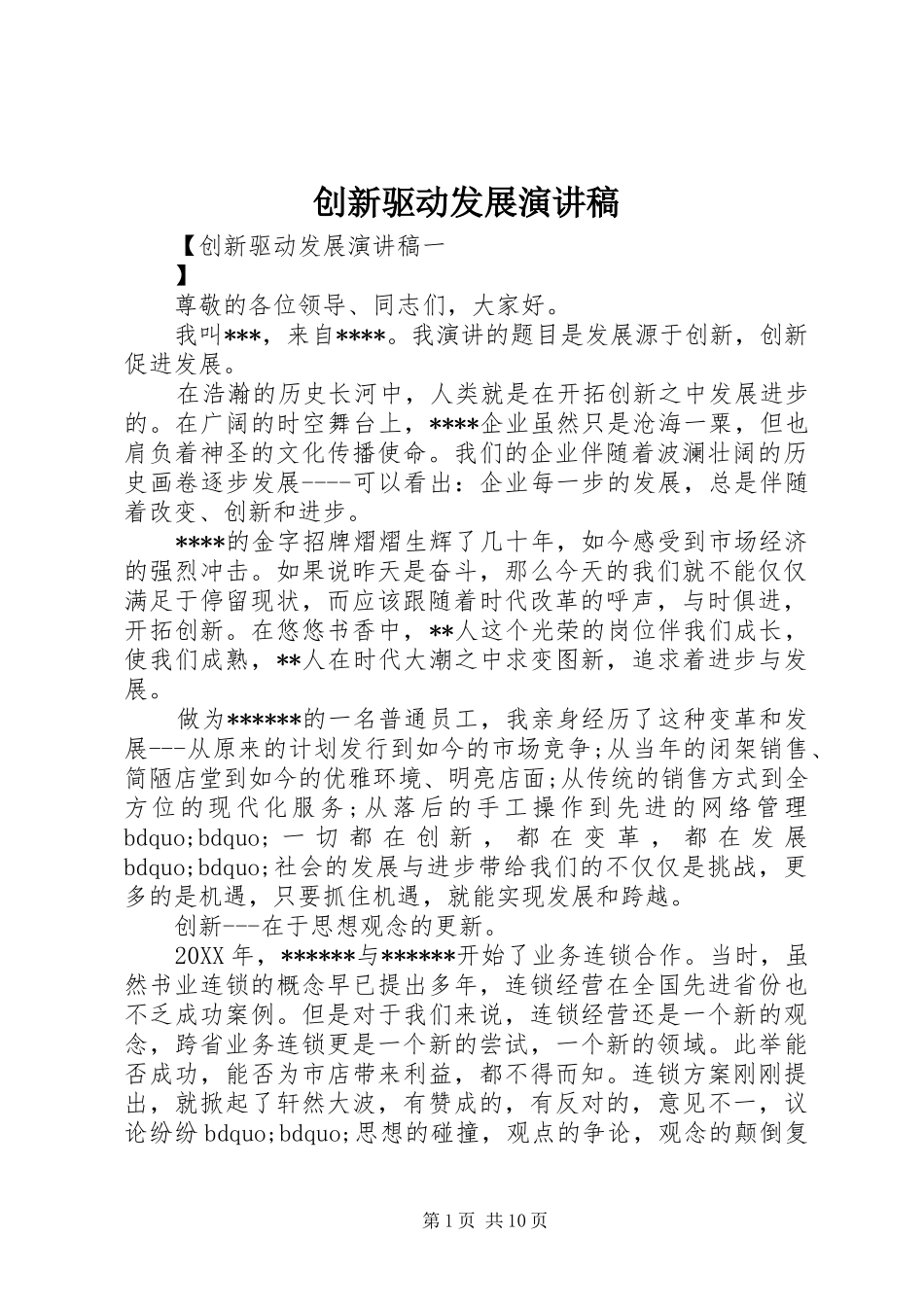 创新驱动发展演讲稿

【创新驱动发展演讲稿一
】

尊敬的各位领导、同志们，大家好。

我叫***，来自****。我演讲的题目是发展源于创新，创新促进发展。

在浩瀚的历史长河中，人类就是在开拓创新之中发展进步的。在广阔的时空舞台上，****企业虽然只是沧海一粟，但也肩负着神圣的文化传播使命。我们的企业伴随着波澜壮阔的历史画卷逐步发展----可以看出：企业每一步的发展，总是伴随着改变、创新和进步。

****的金字招牌熠熠生辉了几十年，如今感受到市场经济的强烈冲击。如果说昨天是奋斗，那么今天的我们就不能仅仅满足于停留现状，而应该跟随着时代改革的呼声，与时俱进，开拓创新。在悠悠书香中，**人这个光荣的岗位伴我们成长，使我们成熟，**人在时代大潮之中求变图新，追求着进步与发展。

做为******的一名普通员工，我亲身经历了这种变革和发展---从原来的计划发行到如今的市场竞争;从当年的闭架销售、简陋店堂到如今的优雅环境、明亮店面;从传统的销售方式到全方位的现代化服务;从落后的手工操作到先进的网络管理bdquo;bdquo;一切都在创新，都在变革，都在发展bdquo;bdquo;社会的发展与进步带给我们的不仅仅是挑战，更多的是机遇，只要抓住机遇，就能实现发展和跨越。

创新---在于思想观念的更新。

20XX年，******与******开始了业务连锁合作。当时，虽然书业连锁的概念早已提出多年，连锁经营在全国先进省份也不乏成功案例。但是对于我们来说，连锁经营还是一个新的观念，跨省业务连锁更是一个新的尝试，一个新的领域。此举能否成功，能否为市店带来利益，都不得而知。连锁方案刚刚提出，就掀起了轩然大波，有赞成的，有反对的，意见不一，议论纷纷bdquo;bdquo;思想的碰撞，观点的争论，观念的颠倒复

第1页 共10页